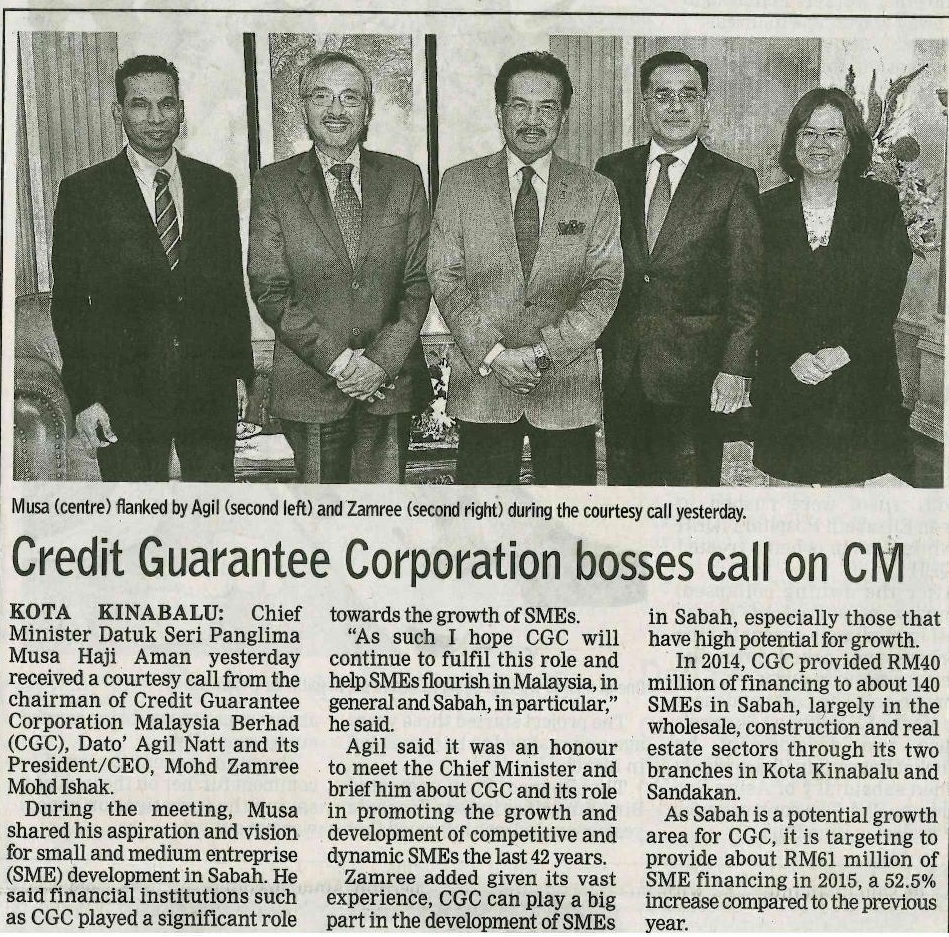 Musa (centre) flanked by Agil (second left) and Zamree (second right) during the courtesy call yesterday.

Credit Guarantee Corporation bosses call on CM

KOTA KINABALU: Chief Minister Datuk Seri Panglima Musa Haji Aman yesterday received a courtesy call from the chairman of Credit Guarantee Corporation Malaysia Berhad (CGC), Dato' Agil Natt and its President/CEO, Mohd Zamree Mohd Ishak.

During the meeting, Musa shared his aspiration and vision for small and medium entreprise (SME) development in Sabah. He said financial institutions such as CGC played a significant role towards the growth of SMEs.

"As such I hope CGC will continue to fulfil this role and help SMEs flourish in Malaysia, in general and Sabah, in particular," he said.

Agil said it was an honour to meet the Chief Minister and brief him about CGC and its role in promoting the growth and development of competitive and dynamic SMEs the last 42 years.

Zamree added given its vast experience, CGC can play a big part in the development of SMEs in Sabah, especially those that have high potential for growth.

In 2014, CGC provided RM40 million of financing to about 140 SMEs in Sabah, largely in the wholesale, construction and real estate sectors through its two branches in Kota Kinabalu and Sandakan.

As Sabah is a potential growth area for CGC, it is targeting to provide about RM61 million of SME financing in 2015, a 52.5% increase compared to the previous year.